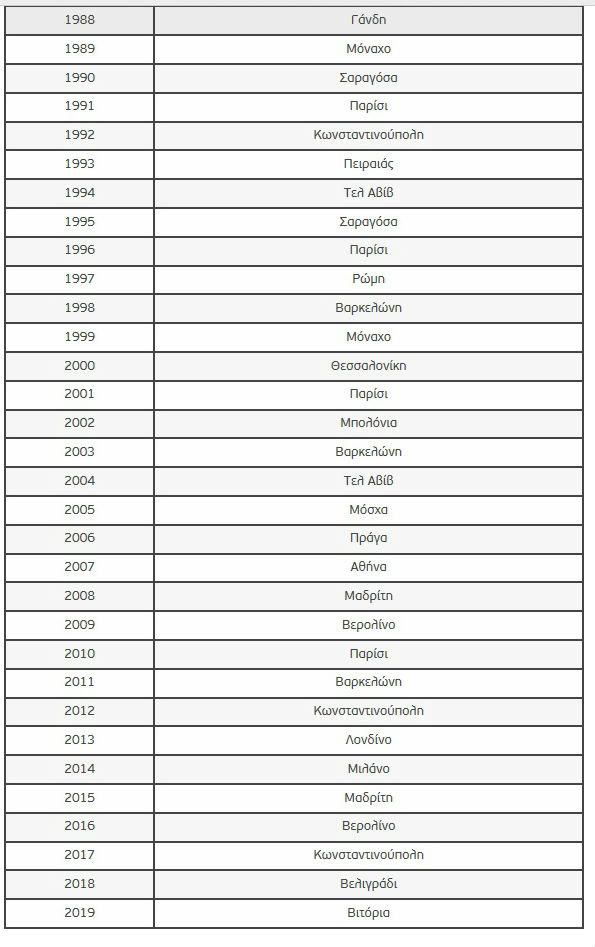 | 1988 | Γάνδη |
|---|---|
| 1989 | Μόναχο |
| 1990 | Σαραγόσα |
| 1991 | Παρίσι |
| 1992 | Κωνσταντινούπολη |
| 1993 | Πειραιάς |
| 1994 | Τελ Αβίβ |
| 1995 | Σαραγόσα |
| 1996 | Παρίσι |
| 1997 | Ρώμη |
| 1998 | Βαρκελώνη |
| 1999 | Μόναχο |
| 2000 | Θεσσαλονίκη |
| 2001 | Παρίσι |
| 2002 | Μπολόνια |
| 2003 | Βαρκελώνη |
| 2004 | Τελ Αβίβ |
| 2005 | Μόσχα |
| 2006 | Πράγα |
| 2007 | Αθήνα |
| 2008 | Μαδρίτη |
| 2009 | Βερολίνο |
| 2010 | Παρίσι |
| 2011 | Βαρκελώνη |
| 2012 | Κωνσταντινούπολη |
| 2013 | Λονδίνο |
| 2014 | Μιλάνο |
| 2015 | Μαδρίτη |
| 2016 | Βερολίνο |
| 2017 | Κωνσταντινούπολη |
| 2018 | Βελιγράδι |
| 2019 | Βιτόρια |